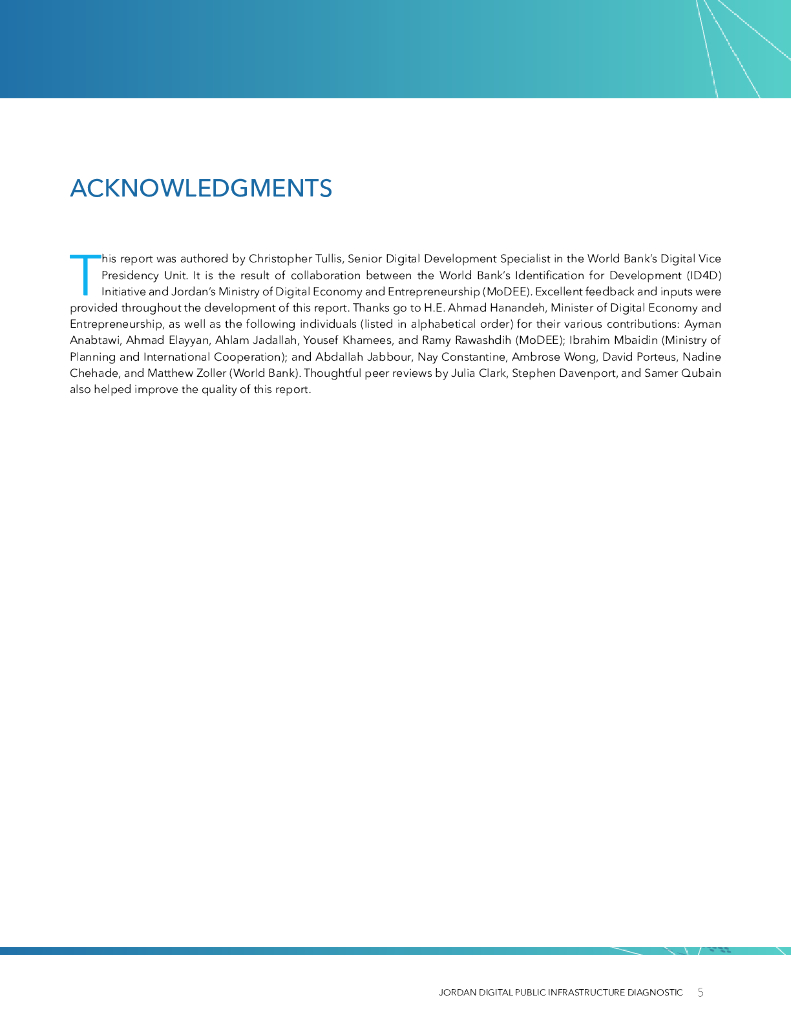 ACKNOWLEDGMENTS

This report was authored by Christopher Tullis, Senior Digital Development Specialist in the World Bank's Digital Vice Presidency Unit. It is the result of collaboration between the World Bank's Identification for Development (ID4D) Initiative and Jordan's Ministry of Digital Economy and Entrepreneurship (MoDEE). Excellent feedback and inputs were provided throughout the development of this report. Thanks go to H.E. Ahmad Hanandeh, Minister of Digital Economy and Entrepreneurship, as well as the following individuals (listed in alphabetical order) for their various contributions: Ayman Anabtawi, Ahmad Elayyan, Ahlam Jadallah, Yousef Khamees, and Ramy Rawashdih (MoDEE); Ibrahim Mbaidin (Ministry of Planning and International Cooperation); and Abdallah Jabbour, Nay Constantine, Ambrose Wong, David Porteus, Nadine Chehade, and Matthew Zoller (World Bank). Thoughtful peer reviews by Julia Clark, Stephen Davenport, and Samer Qubain also helped improve the quality of this report.

JORDAN DIGITAL PUBLIC INFRASTRUCTURE DIAGNOSTIC 5